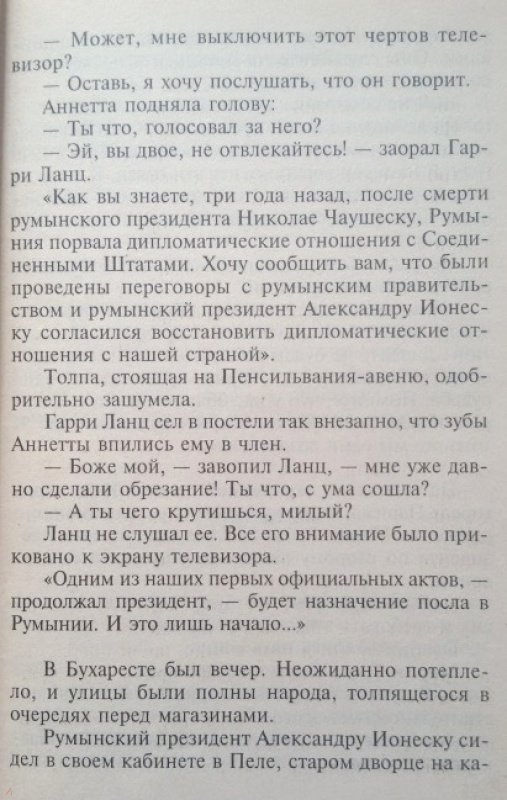 — Может, мне выключить этот чертов телевизор?

— Оставь, я хочу послушать, что он говорит.

Аннетта подняла голову:

— Ты что, голосовал за него?

— Эй, вы двое, не отвлекайтесь! — заорал Гарри Ланц.

«Как вы знаете, три года назад, после смерти румынского президента Николае Чаушеску, Румыния порвала дипломатические отношения с Соединенными Штатами. Хочу сообщить вам, что были проведены переговоры с румынским правительством и румынский президент Александру Ионеску согласился восстановить дипломатические отношения с нашей страной».

Толпа, стоящая на Пенсильвания-авеню, одобрительно зашумела.

Гарри Ланц сел в постели так внезапно, что зубы Аннетты впились ему в член.

— Боже мой, — завопил Ланц, — мне уже давно сделали обрезание! Ты что, с ума сошла?

— А ты чего крутишься, милый?

Ланц не слушал ее. Все его внимание было приковано к экрану телевизора.

«Одним из наших первых официальных актов, — продолжал президент, — будет назначение посла в Румынии. И это лишь начало...»

В Бухаресте был вечер. Неожиданно потеплело, и улицы были полны народа, толпящегося в очередях перед магазинами.

Румынский президент Александру Ионеску сидел в своем кабинете в Пеле, старом дворце на ка-